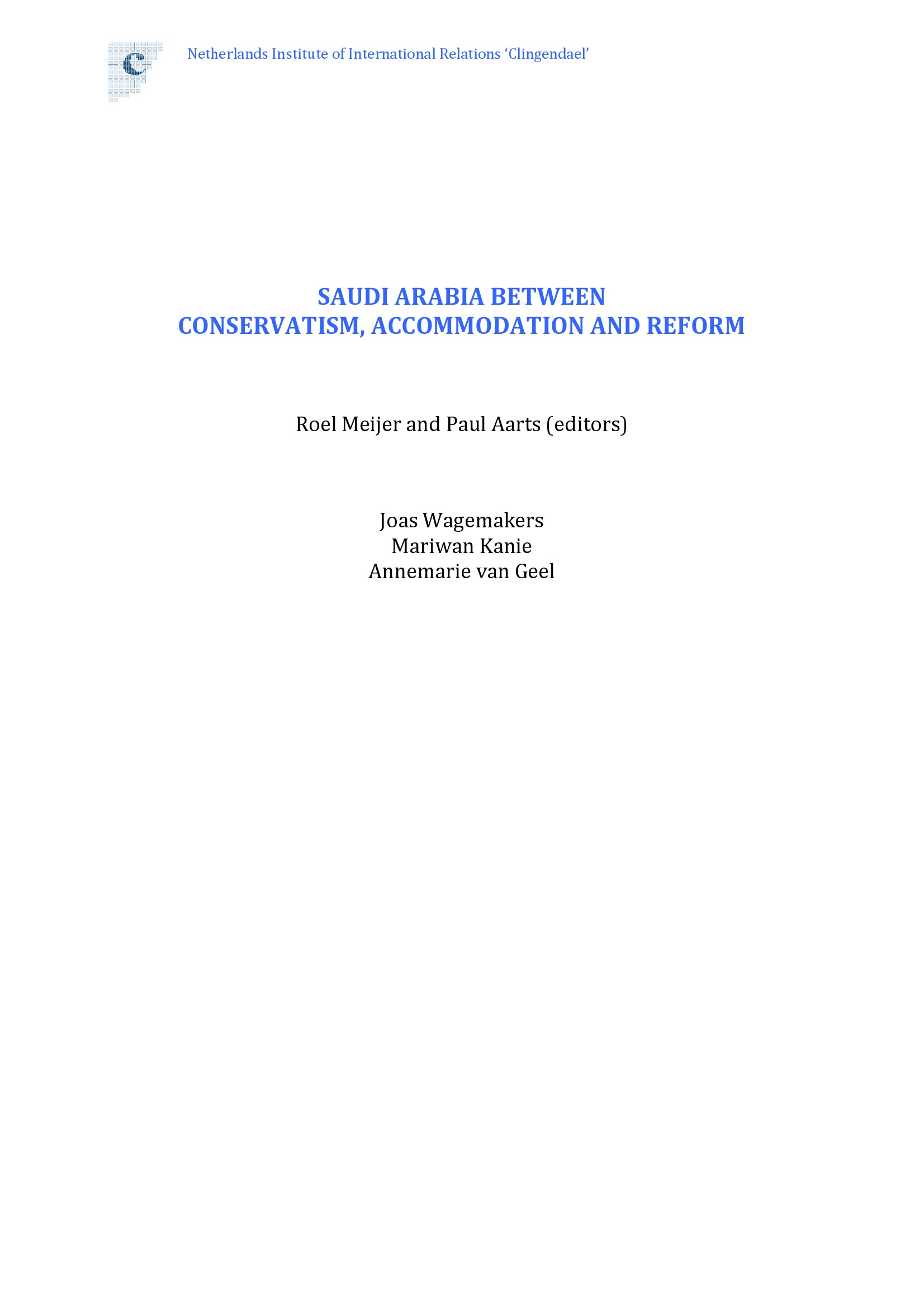 Netherlands Institute of International Relations 'Clingendael'

SAUDI ARABIA BETWEEN
CONSERVATISM, ACCOMMODATION AND REFORM

Roel Meijer and Paul Aarts (editors)

Joas Wagemakers
Mariwan Kanie
Annemarie van Geel